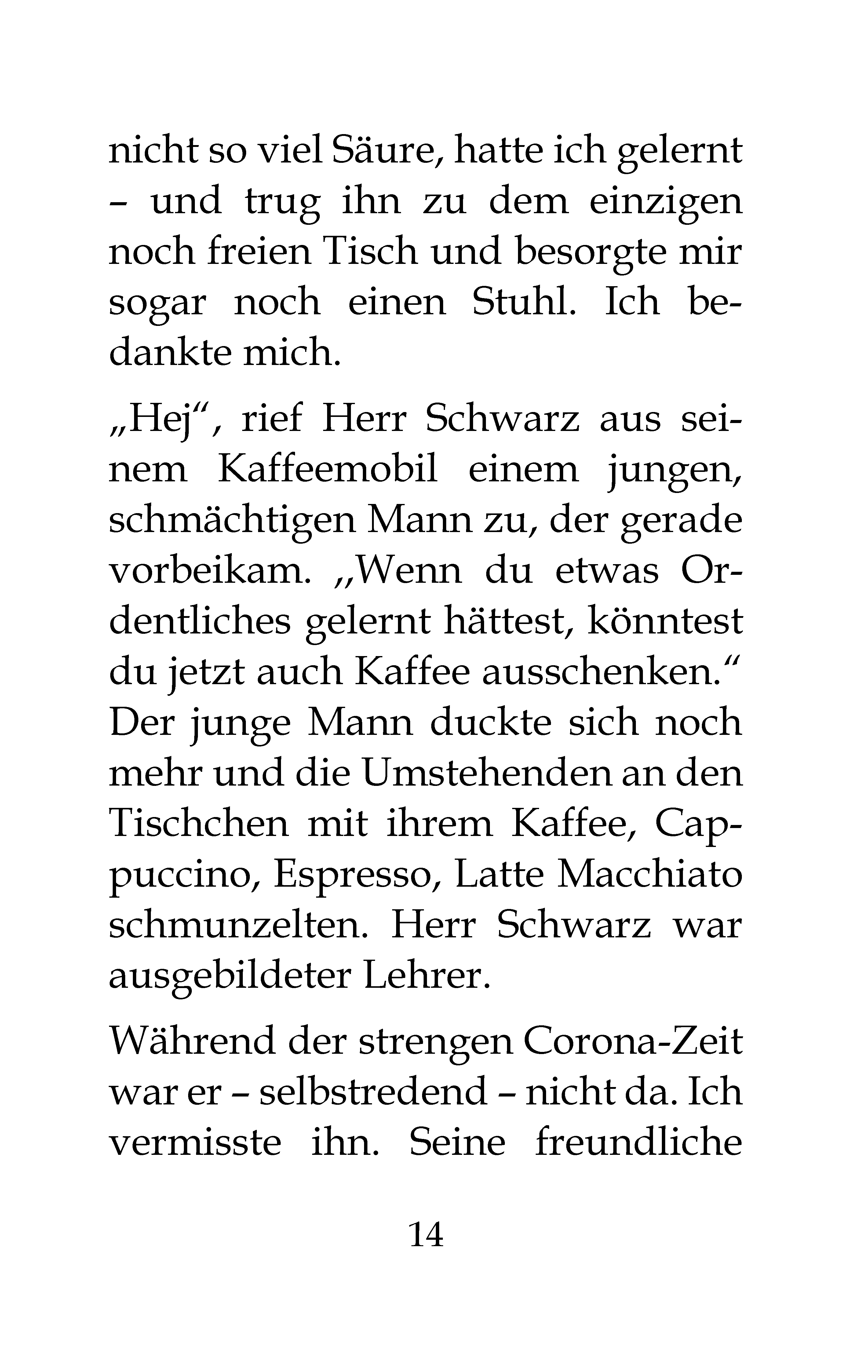 nicht so viel Säure, hatte ich gelernt – und trug ihn zu dem einzigen noch freien Tisch und besorgte mir sogar noch einen Stuhl. Ich bedankte mich.

„Hej“, rief Herr Schwarz aus seinem Kaffeemobil einem jungen, schmächtigen Mann zu, der gerade vorbeikam. „Wenn du etwas Ordentliches gelernt hättest, könntest du jetzt auch Kaffee ausschenken.“ Der junge Mann duckte sich noch mehr und die Umstehenden an den Tischchen mit ihrem Kaffee, Cappuccino, Espresso, Latte Macchiato schmunzelten. Herr Schwarz war ausgebildeter Lehrer.

Während der strengen Corona-Zeit war er – selbstredend – nicht da. Ich vermisste ihn. Seine freundliche

14